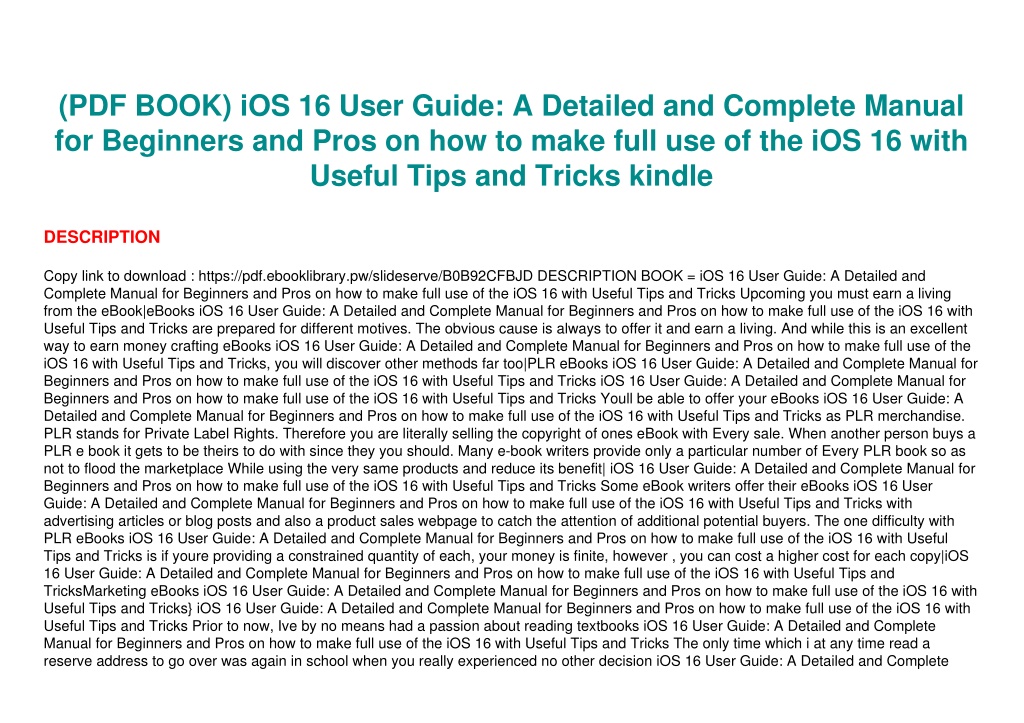 (PDF BOOK) iOS 16 User Guide: A Detailed and Complete Manual for Beginners and Pros on how to make full use of the iOS 16 with Useful Tips and Tricks kindle

DESCRIPTION

Copy link to download : https://pdf.ebooklibrary.pw/slideserve/B0B92CFBJD DESCRIPTION BOOK = iOS 16 User Guide: A Detailed and Complete Manual for Beginners and Pros on how to make full use of the iOS 16 with Useful Tips and Tricks Upcoming you must earn a living from the eBook|eBooks iOS 16 User Guide: A Detailed and Complete Manual for Beginners and Pros on how to make full use of the iOS 16 with Useful Tips and Tricks are prepared for different motives. The obvious cause is always to offer it and earn a living. And while this is an excellent way to earn money crafting eBooks iOS 16 User Guide: A Detailed and Complete Manual for Beginners and Pros on how to make full use of the iOS 16 with Useful Tips and Tricks, you will discover other methods far too|PLR eBooks iOS 16 User Guide: A Detailed and Complete Manual for Beginners and Pros on how to make full use of the iOS 16 with Useful Tips and Tricks iOS 16 User Guide: A Detailed and Complete Manual for Beginners and Pros on how to make full use of the iOS 16 with Useful Tips and Tricks Youll be able to offer your eBooks iOS 16 User Guide: A Detailed and Complete Manual for Beginners and Pros on how to make full use of the iOS 16 with Useful Tips and Tricks as PLR merchandise. PLR stands for Private Label Rights. Therefore you are literally selling the copyright of ones eBook with Every sale. When another person buys a PLR e book it gets to be theirs to do with since they you should. Many e-book writers provide only a particular number of Every PLR book so as not to flood the marketplace While using the very same products and reduce its benefit| iOS 16 User Guide: A Detailed and Complete Manual for Beginners and Pros on how to make full use of the iOS 16 with Useful Tips and Tricks Some eBook writers offer their eBooks iOS 16 User Guide: A Detailed and Complete Manual for Beginners and Pros on how to make full use of the iOS 16 with Useful Tips and Tricks with advertising articles or blog posts and also a product sales webpage to catch the attention of additional potential buyers. The one difficulty with PLR eBooks iOS 16 User Guide: A Detailed and Complete Manual for Beginners and Pros on how to make full use of the iOS 16 with Useful Tips and Tricks is if youre providing a constrained quantity of each, your money is finite, however , you can cost a higher cost for each copy|iOS 16 User Guide: A Detailed and Complete Manual for Beginners and Pros on how to make full use of the iOS 16 with Useful Tips and TricksMarketing eBooks iOS 16 User Guide: A Detailed and Complete Manual for Beginners and Pros on how to make full use of the iOS 16 with Useful Tips and Tricks} iOS 16 User Guide: A Detailed and Complete Manual for Beginners and Pros on how to make full use of the iOS 16 with Useful Tips and Tricks Prior to now, Ive by no means had a passion about reading textbooks iOS 16 User Guide: A Detailed and Complete Manual for Beginners and Pros on how to make full use of the iOS 16 with Useful Tips and Tricks The only time which i at any time read a reserve address to go over was again in school when you really experienced no other decision iOS 16 User Guide: A Detailed and Complete